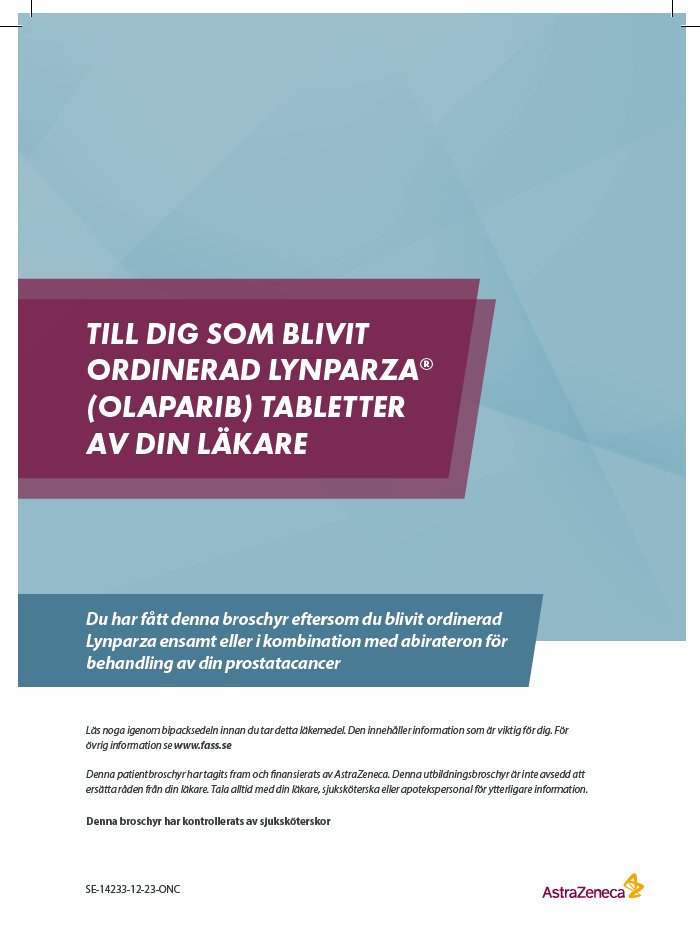 TILL DIG SOM BLIVIT ORDINERAD LYNPARZA® (OLAPARIB) TABLETTER AV DIN LÄKARE

Du har fått denna broschyr eftersom du blivit ordinerad Lynparza ensamt eller i kombination med abirateron för behandling av din prostatacancer

Läs noga igenom bipacksedeln innan du tar detta läkemedel. Den innehåller information som är viktig för dig. För övrig information se www.fass.se

Denna patientbroschyr har tagits fram och finansierats av AstraZeneca. Denna utbildningsbroschyr är inte avsedd att ersätta råden från din läkare. Tala alltid med din läkare, sjuksköterska eller apotekspersonal för ytterligare information.

Denna broschyr har kontrollerats av sjuksköterskor

SE-14233-12-23-ONC

AstraZeneca